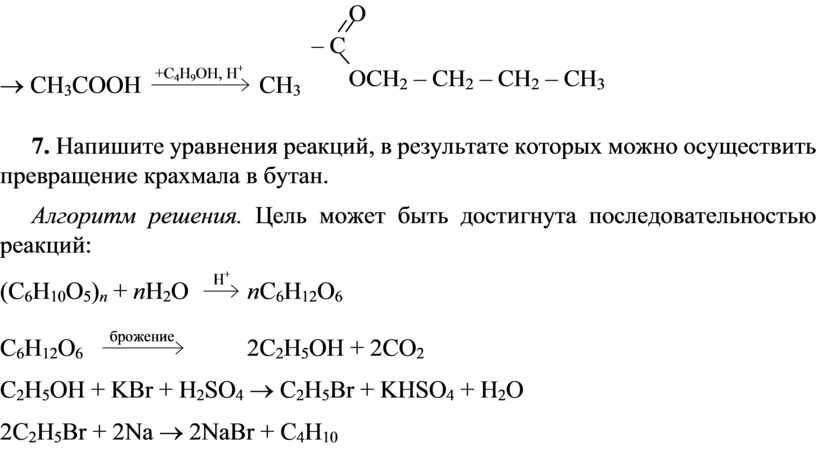 $\rightarrow CH_3COOH \xrightarrow{+C_4H_9OH,\ H^+} CH_3-C(=O)-OCH_2-CH_2-CH_2-CH_3$

**7.** Напишите уравнения реакций, в результате которых можно осуществить превращение крахмала в бутан.

*Алгоритм решения.* Цель может быть достигнута последовательностью реакций:

$(C_6H_{10}O_5)_n + nH_2O \xrightarrow{H^+} nC_6H_{12}O_6$

$C_6H_{12}O_6 \xrightarrow{\text{брожение}} 2C_2H_5OH + 2CO_2$

$C_2H_5OH + KBr + H_2SO_4 \rightarrow C_2H_5Br + KHSO_4 + H_2O$

$2C_2H_5Br + 2Na \rightarrow 2NaBr + C_4H_{10}$